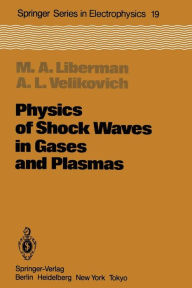 Springer Series in Electrophysics 19

M. A. Liberman
A. L. Velikovich

Physics of Shock Waves in Gases and Plasmas

Springer-Verlag
Berlin Heidelberg New York Tokyo